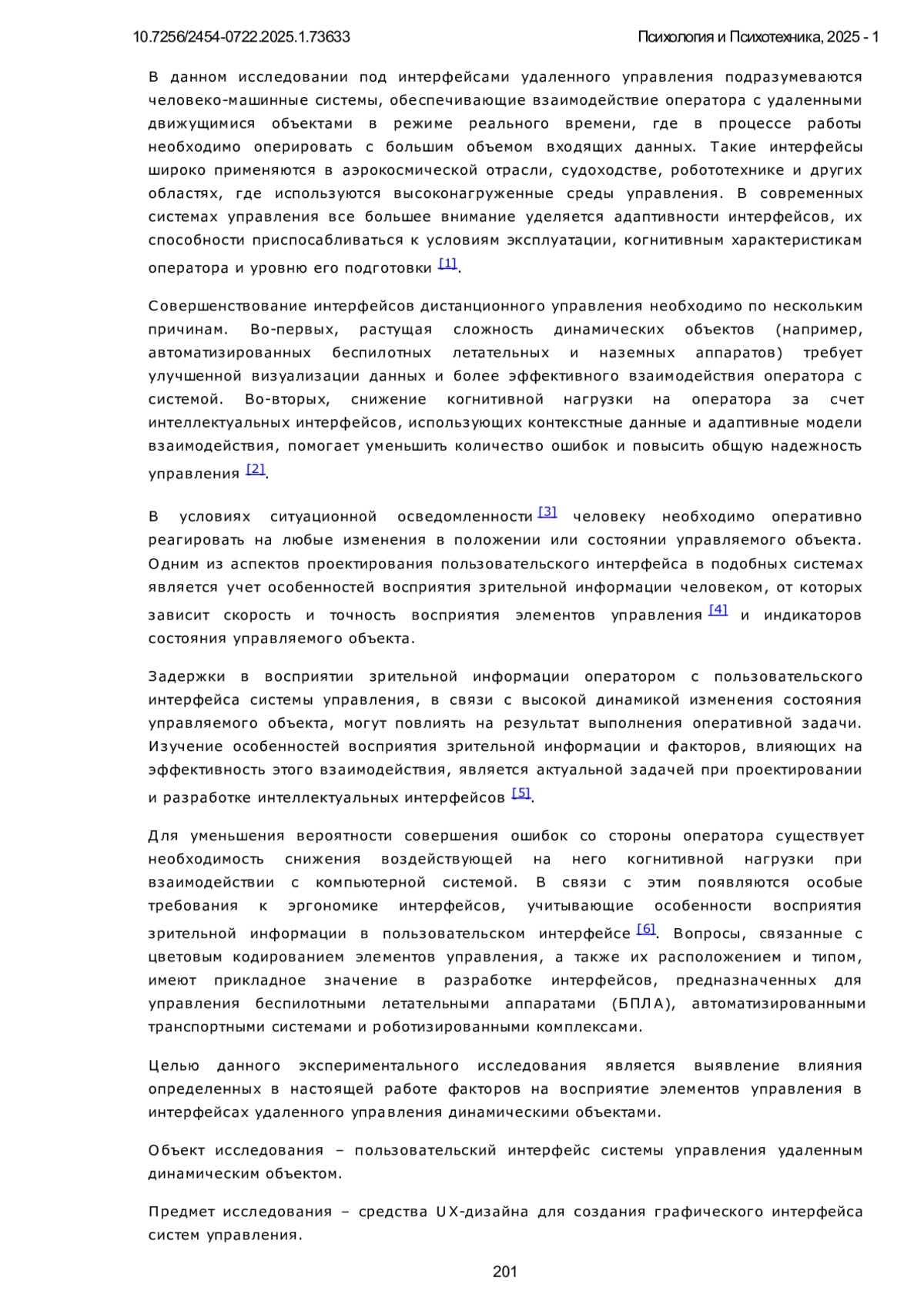 10.7256/2454-0722.2025.1.73633 Психология и Психотехника, 2025 - 1

В данном исследовании под интерфейсами удаленного управления подразумеваются человеко-машинные системы, обеспечивающие взаимодействие оператора с удаленными движущимися объектами в режиме реального времени, где в процессе работы необходимо оперировать с большим объемом входящих данных. Такие интерфейсы широко применяются в аэрокосмической отрасли, судоходстве, робототехнике и других областях, где используются высоконагруженные среды управления. В современных системах управления все большее внимание уделяется адаптивности интерфейсов, их способности приспосабливаться к условиям эксплуатации, когнитивным характеристикам оператора и уровню его подготовки [1].

Совершенствование интерфейсов дистанционного управления необходимо по нескольким причинам. Во-первых, растущая сложность динамических объектов (например, автоматизированных беспилотных летательных и наземных аппаратов) требует улучшенной визуализации данных и более эффективного взаимодействия оператора с системой. Во-вторых, снижение когнитивной нагрузки на оператора за счет интеллектуальных интерфейсов, использующих контекстные данные и адаптивные модели взаимодействия, помогает уменьшить количество ошибок и повысить общую надежность управления [2].

В условиях ситуационной осведомленности [3] человеку необходимо оперативно реагировать на любые изменения в положении или состоянии управляемого объекта. Одним из аспектов проектирования пользовательского интерфейса в подобных системах является учет особенностей восприятия зрительной информации человеком, от которых зависит скорость и точность восприятия элементов управления [4] и индикаторов состояния управляемого объекта.

Задержки в восприятии зрительной информации оператором с пользовательского интерфейса системы управления, в связи с высокой динамикой изменения состояния управляемого объекта, могут повлиять на результат выполнения оперативной задачи. Изучение особенностей восприятия зрительной информации и факторов, влияющих на эффективность этого взаимодействия, является актуальной задачей при проектировании и разработке интеллектуальных интерфейсов [5].

Для уменьшения вероятности совершения ошибок со стороны оператора существует необходимость снижения воздействующей на него когнитивной нагрузки при взаимодействии с компьютерной системой. В связи с этим появляются особые требования к эргономике интерфейсов, учитывающие особенности восприятия зрительной информации в пользовательском интерфейсе [6]. Вопросы, связанные с цветовым кодированием элементов управления, а также их расположением и типом, имеют прикладное значение в разработке интерфейсов, предназначенных для управления беспилотными летательными аппаратами (БПЛА), автоматизированными транспортными системами и роботизированными комплексами.

Целью данного экспериментального исследования является выявление влияния определенных в настоящей работе факторов на восприятие элементов управления в интерфейсах удаленного управления динамическими объектами.

Объект исследования – пользовательский интерфейс системы управления удаленным динамическим объектом.

Предмет исследования – средства UX-дизайна для создания графического интерфейса систем управления.

201